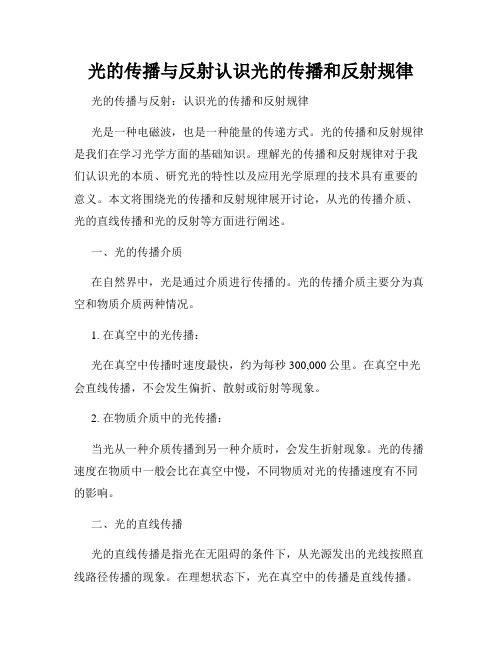 光的传播与反射认识光的传播和反射规律

光的传播与反射：认识光的传播和反射规律

光是一种电磁波，也是一种能量的传递方式。光的传播和反射规律是我们在学习光学方面的基础知识。理解光的传播和反射规律对于我们认识光的本质、研究光的特性以及应用光学原理的技术具有重要的意义。本文将围绕光的传播和反射规律展开讨论，从光的传播介质、光的直线传播和光的反射等方面进行阐述。

一、光的传播介质

在自然界中，光是通过介质进行传播的。光的传播介质主要分为真空和物质介质两种情况。

1. 在真空中的光传播：

光在真空中传播时速度最快，约为每秒 300,000 公里。在真空中光会直线传播，不会发生偏折、散射或衍射等现象。

2. 在物质介质中的光传播：

当光从一种介质传播到另一种介质时，会发生折射现象。光的传播速度在物质中一般会比在真空中慢，不同物质对光的传播速度有不同的影响。

二、光的直线传播

光的直线传播是指光在无阻碍的条件下，从光源发出的光线按照直线路径传播的现象。在理想状态下，光在真空中的传播是直线传播。